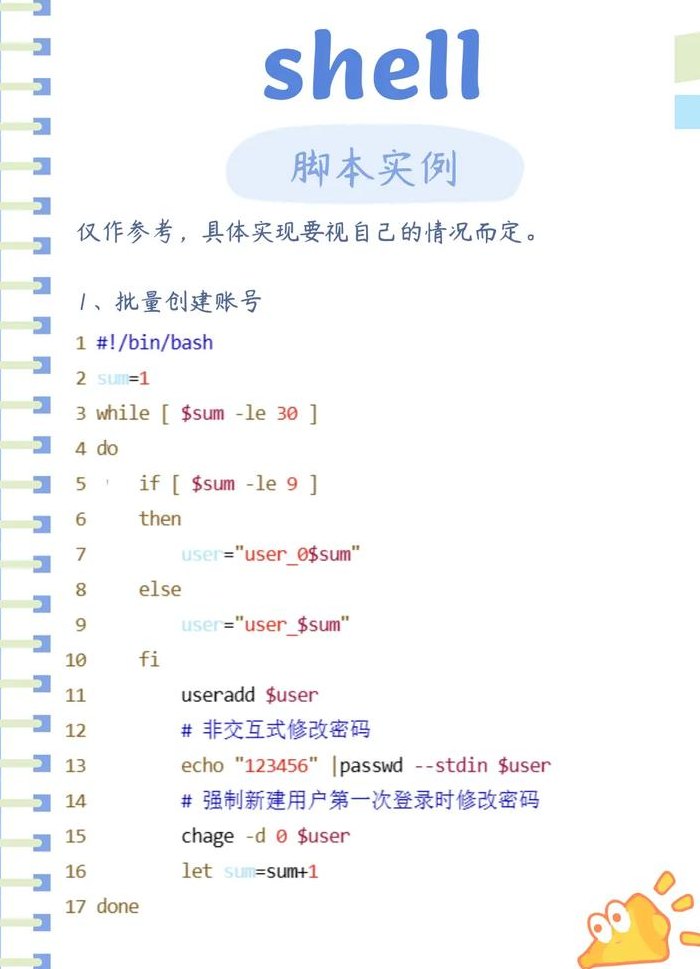 shell

脚本实例

仅作参考，具体实现要视自己的情况而定。

1、批量创建账号

1 #!/bin/bash
2 sum=1
3 while [ $sum -le 30 ]
4 do
5     if [ $sum -le 9 ]
6     then
7         user="user_0$sum"
8     else
9         user="user_$sum"
10    fi
11        useradd $user
12        # 非交互式修改密码
13        echo "123456" |passwd --stdin $user
14        # 强制新建用户第一次登录时修改密码
15        chage -d 0 $user
16        let sum=sum+1
17 done